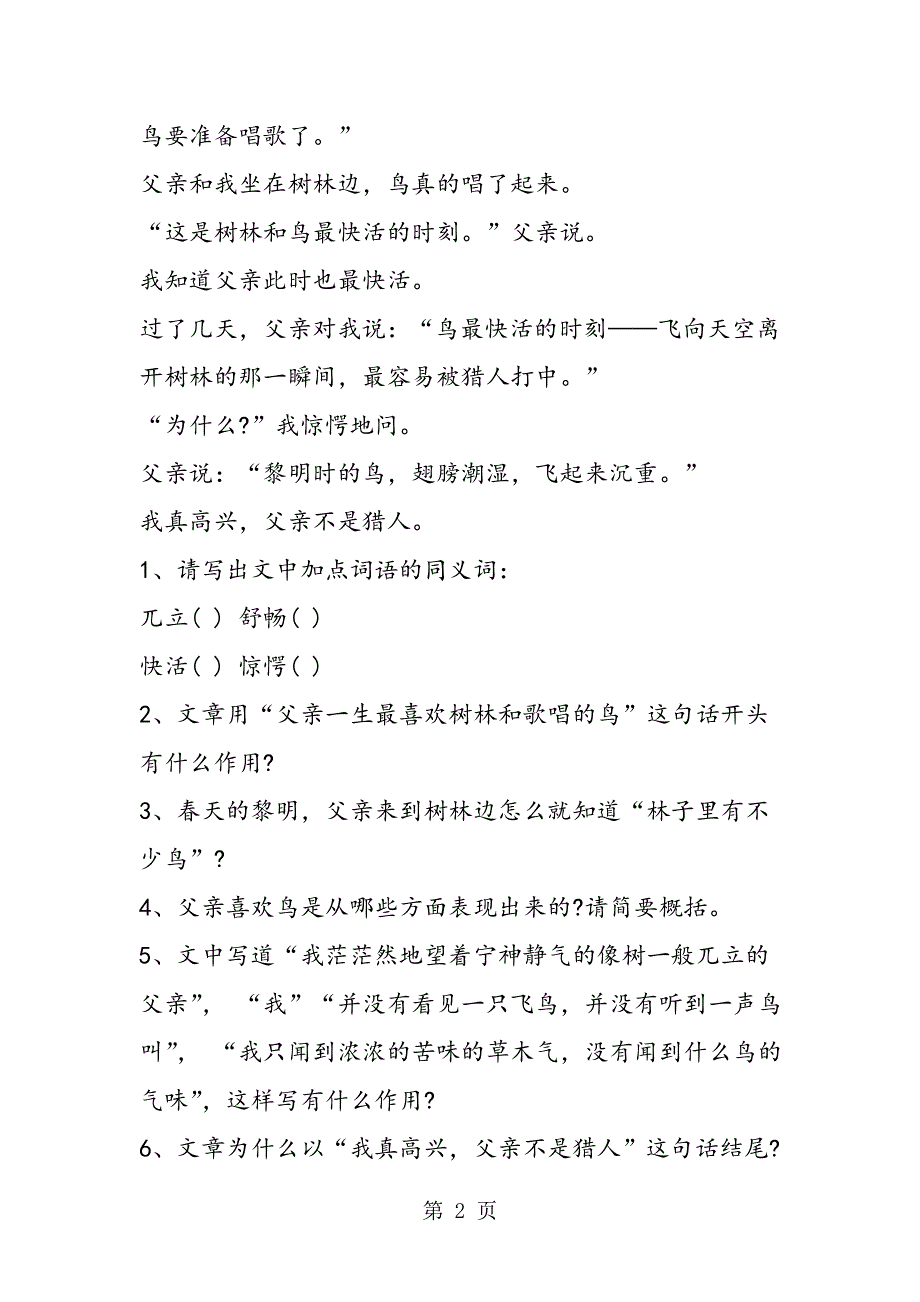 鸟要准备唱歌了。”

父亲和我坐在树林边，鸟真的唱了起来。

“这是树林和鸟最快活的时刻。”父亲说。

我知道父亲此时也最快活。

过了几天，父亲对我说：“鸟最快活的时刻——飞向天空离开树林的那一瞬间，最容易被猎人打中。”

“为什么?”我惊愕地问。

父亲说：“黎明时的鸟，翅膀潮湿，飞起来沉重。”

我真高兴，父亲不是猎人。

1、请写出文中加点词语的同义词：

兀立( ) 舒畅( )

快活( ) 惊愕( )

2、文章用“父亲一生最喜欢树林和歌唱的鸟”这句话开头有什么作用?

3、春天的黎明，父亲来到树林边怎么就知道“林子里有不少鸟”?

4、父亲喜欢鸟是从哪些方面表现出来的?请简要概括。

5、文中写道“我茫茫然地望着宁神静气的像树一般兀立的父亲”，“我”“并没有看见一只飞鸟，并没有听到一声鸟叫”，“我只闻到浓浓的苦味的草木气，没有闻到什么鸟的气味”，这样写有什么作用?

6、文章为什么以“我真高兴，父亲不是猎人”这句话结尾?

第 2 页